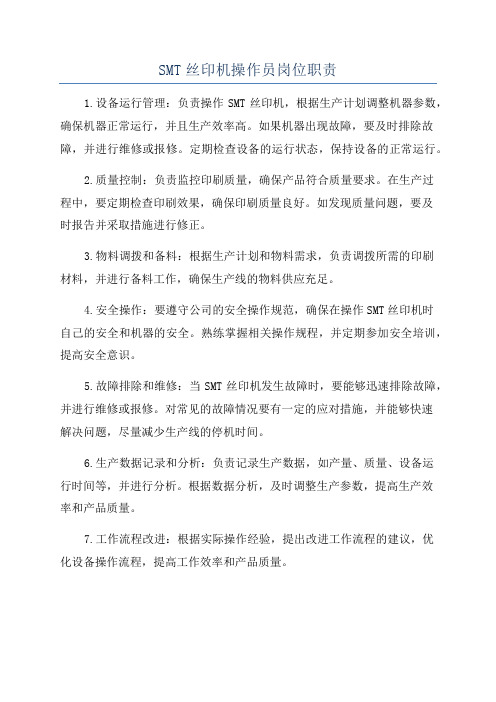 SMT 丝印机操作员岗位职责

1.设备运行管理：负责操作 SMT 丝印机，根据生产计划调整机器参数，确保机器正常运行，并且生产效率高。如果机器出现故障，要及时排除故障，并进行维修或报修。定期检查设备的运行状态，保持设备的正常运行。

2.质量控制：负责监控印刷质量，确保产品符合质量要求。在生产过程中，要定期检查印刷效果，确保印刷质量良好。如发现质量问题，要及时报告并采取措施进行修正。

3.物料调拨和备料：根据生产计划和物料需求，负责调拨所需的印刷材料，并进行备料工作，确保生产线的物料供应充足。

4.安全操作：要遵守公司的安全操作规范，确保在操作 SMT 丝印机时自己的安全和机器的安全。熟练掌握相关操作规程，并定期参加安全培训，提高安全意识。

5.故障排除和维修：当 SMT 丝印机发生故障时，要能够迅速排除故障，并进行维修或报修。对常见的故障情况要有一定的应对措施，并能够快速解决问题，尽量减少生产线的停机时间。

6.生产数据记录和分析：负责记录生产数据，如产量、质量、设备运行时间等，并进行分析。根据数据分析，及时调整生产参数，提高生产效率和产品质量。

7.工作流程改进：根据实际操作经验，提出改进工作流程的建议，优化设备操作流程，提高工作效率和产品质量。